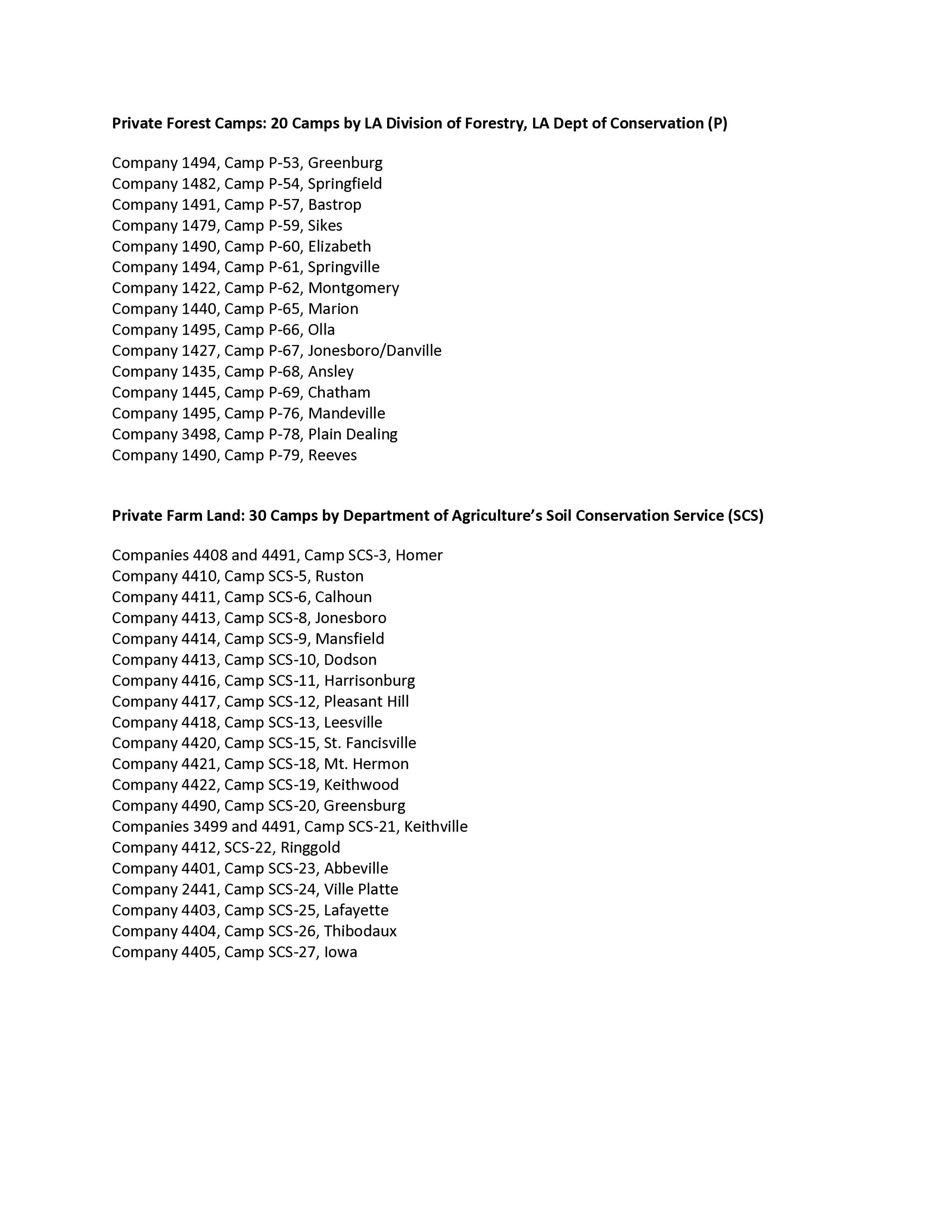 **Private Forest Camps: 20 Camps by LA Division of Forestry, LA Dept of Conservation (P)**

Company 1494, Camp P-53, Greenburg
Company 1482, Camp P-54, Springfield
Company 1491, Camp P-57, Bastrop
Company 1479, Camp P-59, Sikes
Company 1490, Camp P-60, Elizabeth
Company 1494, Camp P-61, Springville
Company 1422, Camp P-62, Montgomery
Company 1440, Camp P-65, Marion
Company 1495, Camp P-66, Olla
Company 1427, Camp P-67, Jonesboro/Danville
Company 1435, Camp P-68, Ansley
Company 1445, Camp P-69, Chatham
Company 1495, Camp P-76, Mandeville
Company 3498, Camp P-78, Plain Dealing
Company 1490, Camp P-79, Reeves

**Private Farm Land: 30 Camps by Department of Agriculture's Soil Conservation Service (SCS)**

Companies 4408 and 4491, Camp SCS-3, Homer
Company 4410, Camp SCS-5, Ruston
Company 4411, Camp SCS-6, Calhoun
Company 4413, Camp SCS-8, Jonesboro
Company 4414, Camp SCS-9, Mansfield
Company 4413, Camp SCS-10, Dodson
Company 4416, Camp SCS-11, Harrisonburg
Company 4417, Camp SCS-12, Pleasant Hill
Company 4418, Camp SCS-13, Leesville
Company 4420, Camp SCS-15, St. Fancisville
Company 4421, Camp SCS-18, Mt. Hermon
Company 4422, Camp SCS-19, Keithwood
Company 4490, Camp SCS-20, Greensburg
Companies 3499 and 4491, Camp SCS-21, Keithville
Company 4412, SCS-22, Ringgold
Company 4401, Camp SCS-23, Abbeville
Company 2441, Camp SCS-24, Ville Platte
Company 4403, Camp SCS-25, Lafayette
Company 4404, Camp SCS-26, Thibodaux
Company 4405, Camp SCS-27, Iowa